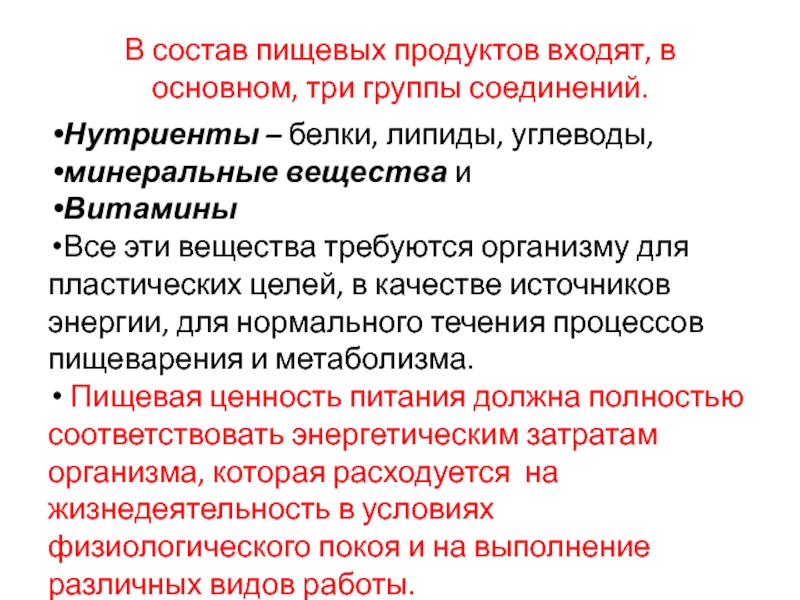 В состав пищевых продуктов входят, в основном, три группы соединений.

•Нутриенты – белки, липиды, углеводы,
•минеральные вещества и
•Витамины
•Все эти вещества требуются организму для пластических целей, в качестве источников энергии, для нормального течения процессов пищеварения и метаболизма.
• Пищевая ценность питания должна полностью соответствовать энергетическим затратам организма, которая расходуется на жизнедеятельность в условиях физиологического покоя и на выполнение различных видов работы.